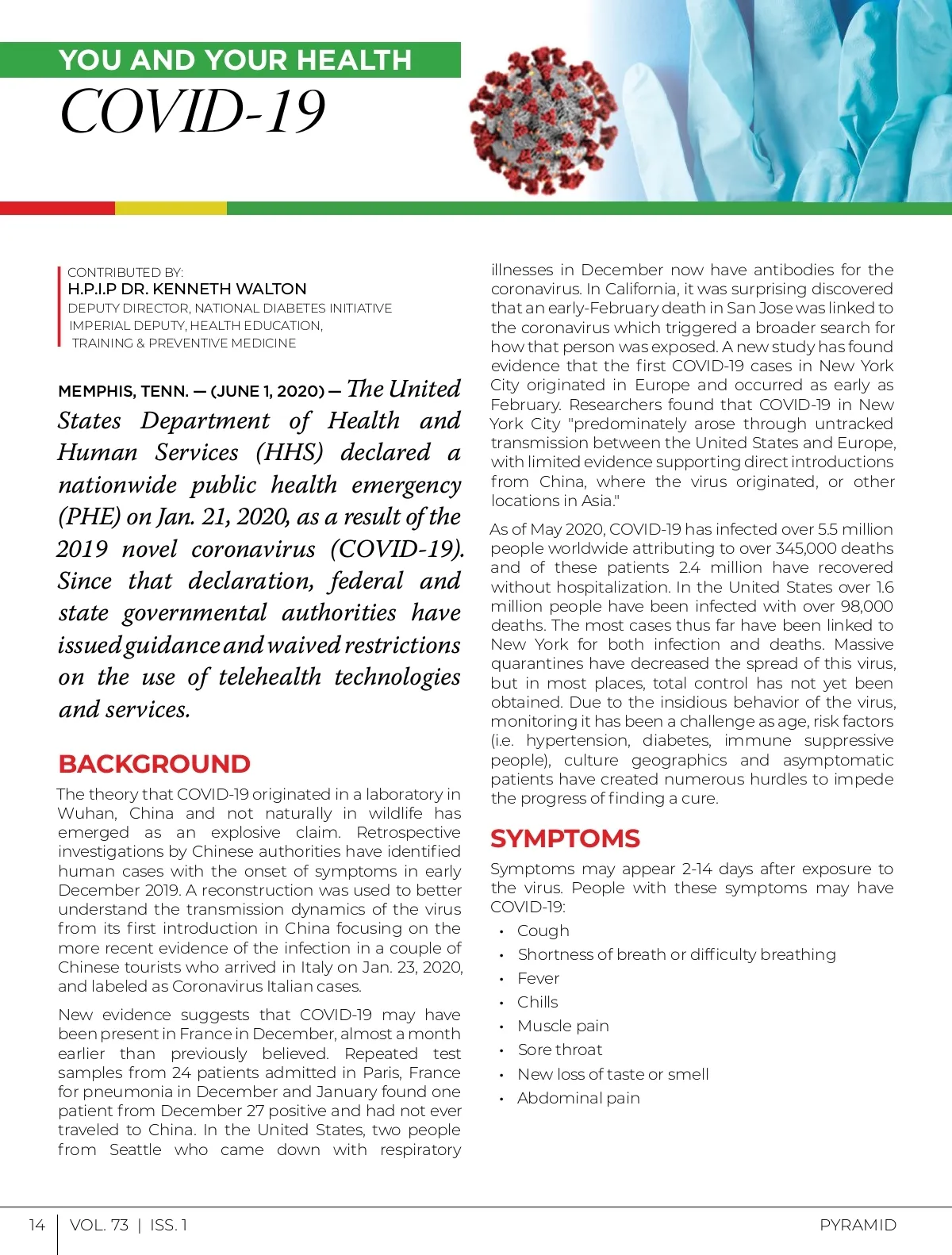 YOU AND YOUR HEALTH
COVID-19

CONTRIBUTED BY:
H.P.I.P DR. KENNETH WALTON
DEPUTY DIRECTOR, NATIONAL DIABETES INITIATIVE
IMPERIAL DEPUTY, HEALTH EDUCATION, TRAINING & PREVENTIVE MEDICINE

MEMPHIS, TENN. — (JUNE 1, 2020) — The United States Department of Health and Human Services (HHS) declared a nationwide public health emergency (PHE) on Jan. 21, 2020, as a result of the 2019 novel coronavirus (COVID-19). Since that declaration, federal and state governmental authorities have issued guidance and waived restrictions on the use of telehealth technologies and services.

BACKGROUND

The theory that COVID-19 originated in a laboratory in Wuhan, China and not naturally in wildlife has emerged as an explosive claim. Retrospective investigations by Chinese authorities have identified human cases with the onset of symptoms in early December 2019. A reconstruction was used to better understand the transmission dynamics of the virus from its first introduction in China focusing on the more recent evidence of the infection in a couple of Chinese tourists who arrived in Italy on Jan. 23, 2020, and labeled as Coronavirus Italian cases.

New evidence suggests that COVID-19 may have been present in France in December, almost a month earlier than previously believed. Repeated test samples from 24 patients admitted in Paris, France for pneumonia in December and January found one patient from December 27 positive and had not ever traveled to China. In the United States, two people from Seattle who came down with respiratory illnesses in December now have antibodies for the coronavirus. In California, it was surprising discovered that an early-February death in San Jose was linked to the coronavirus which triggered a broader search for how that person was exposed. A new study has found evidence that the first COVID-19 cases in New York City originated in Europe and occurred as early as February. Researchers found that COVID-19 in New York City "predominately arose through untracked transmission between the United States and Europe, with limited evidence supporting direct introductions from China, where the virus originated, or other locations in Asia."

As of May 2020, COVID-19 has infected over 5.5 million people worldwide attributing to over 345,000 deaths and of these patients 2.4 million have recovered without hospitalization. In the United States over 1.6 million people have been infected with over 98,000 deaths. The most cases thus far have been linked to New York for both infection and deaths. Massive quarantines have decreased the spread of this virus, but in most places, total control has not yet been obtained. Due to the insidious behavior of the virus, monitoring it has been a challenge as age, risk factors (i.e. hypertension, diabetes, immune suppressive people), culture geographics and asymptomatic patients have created numerous hurdles to impede the progress of finding a cure.

SYMPTOMS

Symptoms may appear 2-14 days after exposure to the virus. People with these symptoms may have COVID-19:

• Cough
• Shortness of breath or difficulty breathing
• Fever
• Chills
• Muscle pain
• Sore throat
• New loss of taste or smell
• Abdominal pain

14 | VOL. 73 | ISS. 1 PYRAMID